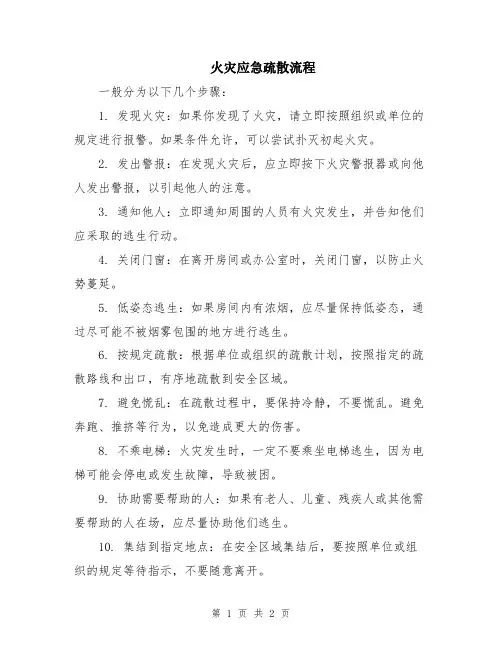 火灾应急疏散流程

一般分为以下几个步骤：

1. 发现火灾：如果你发现了火灾，请立即按照组织或单位的规定进行报警。如果条件允许，可以尝试扑灭初起火灾。

2. 发出警报：在发现火灾后，应立即按下火灾警报器或向他人发出警报，以引起他人的注意。

3. 通知他人：立即通知周围的人员有火灾发生，并告知他们应采取的逃生行动。

4. 关闭门窗：在离开房间或办公室时，关闭门窗，以防止火势蔓延。

5. 低姿态逃生：如果房间内有浓烟，应尽量保持低姿态，通过尽可能不被烟雾包围的地方进行逃生。

6. 按规定疏散：根据单位或组织的疏散计划，按照指定的疏散路线和出口，有序地疏散到安全区域。

7. 避免慌乱：在疏散过程中，要保持冷静，不要慌乱。避免奔跑、推挤等行为，以免造成更大的伤害。

8. 不乘电梯：火灾发生时，一定不要乘坐电梯逃生，因为电梯可能会停电或发生故障，导致被困。

9. 协助需要帮助的人：如果有老人、儿童、残疾人或其他需要帮助的人在场，应尽量协助他们逃生。

10. 集结到指定地点：在安全区域集结后，要按照单位或组织的规定等待指示，不要随意离开。

第 1 页 共 2 页